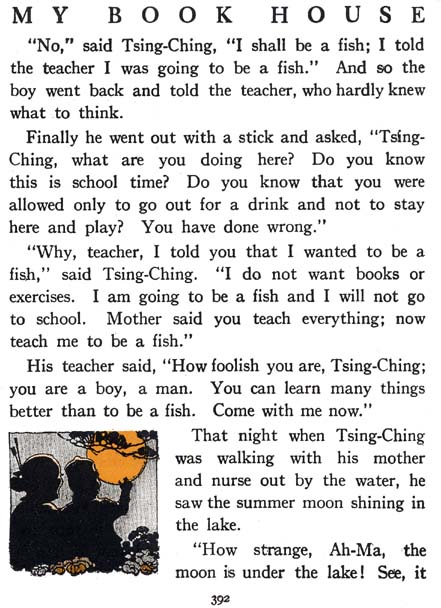 MY BOOK HOUSE

"No," said Tsing-Ching, "I shall be a fish; I told the teacher I was going to be a fish." And so the boy went back and told the teacher, who hardly knew what to think.

Finally he went out with a stick and asked, "Tsing-Ching, what are you doing here? Do you know this is school time? Do you know that you were allowed only to go out for a drink and not to stay here and play? You have done wrong."

"Why, teacher, I told you that I wanted to be a fish," said Tsing-Ching. "I do not want books or exercises. I am going to be a fish and I will not go to school. Mother said you teach everything; now teach me to be a fish."

His teacher said, "How foolish you are, Tsing-Ching; you are a boy, a man. You can learn many things better than to be a fish. Come with me now."

That night when Tsing-Ching was walking with his mother and nurse out by the water, he saw the summer moon shining in the lake.

"How strange, Ah-Ma, the moon is under the lake! See, it

392